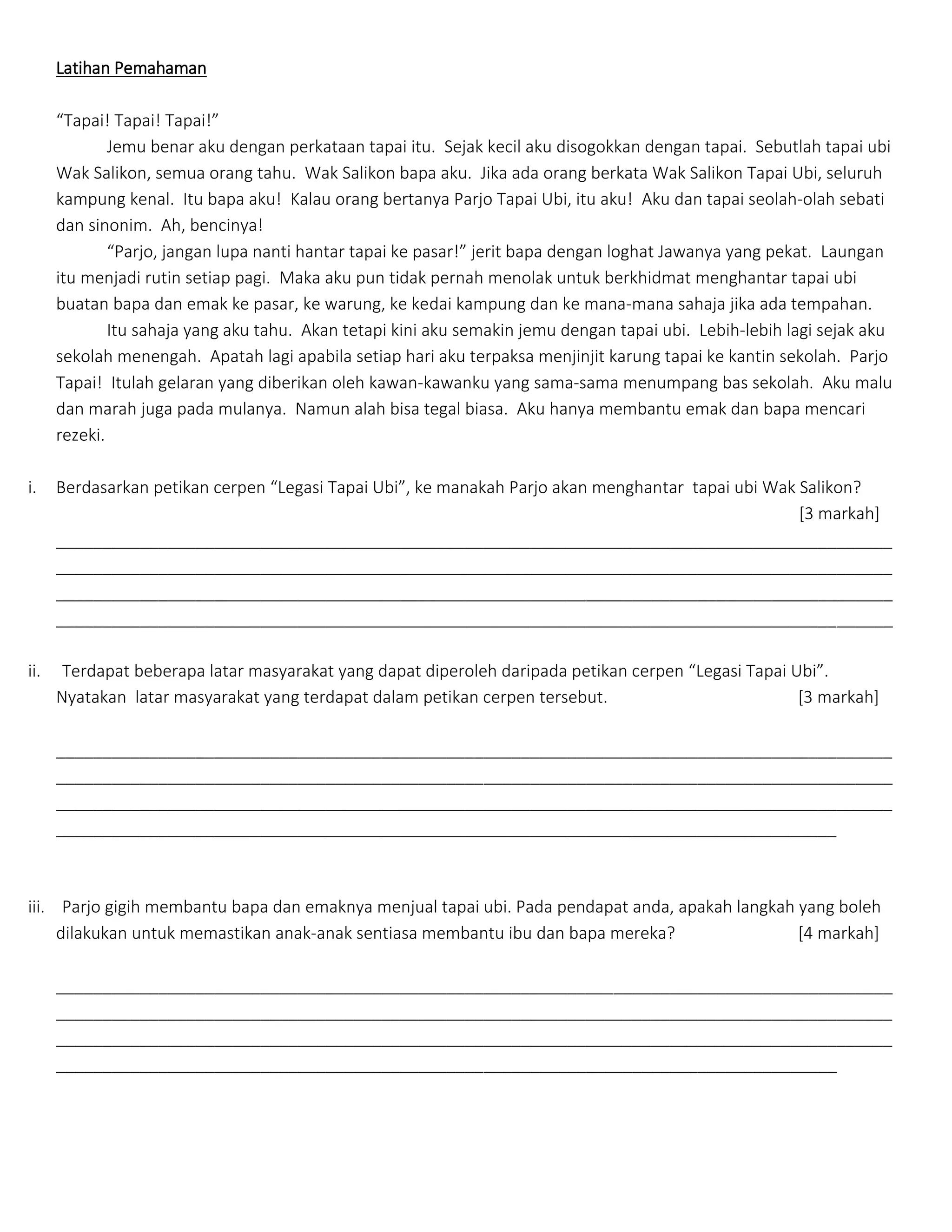 Latihan Pemahaman

“Tapai! Tapai! Tapai!”

Jemu benar aku dengan perkataan tapai itu. Sejak kecil aku disogokkan dengan tapai. Sebutlah tapai ubi Wak Salikon, semua orang tahu. Wak Salikon bapa aku. Jika ada orang berkata Wak Salikon Tapai Ubi, seluruh kampung kenal. Itu bapa aku! Kalau orang bertanya Parjo Tapai Ubi, itu aku! Aku dan tapai seolah-olah sebati dan sinonim. Ah, bencinya!

“Parjo, jangan lupa nanti hantar tapai ke pasar!” jerit bapa dengan loghat Jawanya yang pekat. Laungan itu menjadi rutin setiap pagi. Maka aku pun tidak pernah menolak untuk berkhidmat menghantar tapai ubi buatan bapa dan emak ke pasar, ke warung, ke kedai kampung dan ke mana-mana sahaja jika ada tempahan.

Itu sahaja yang aku tahu. Akan tetapi kini aku semakin jemu dengan tapai ubi. Lebih-lebih lagi sejak aku sekolah menengah. Apatah lagi apabila setiap hari aku terpaksa menjinjit karung tapai ke kantin sekolah. Parjo Tapai! Itulah gelaran yang diberikan oleh kawan-kawanku yang sama-sama menumpang bas sekolah. Aku malu dan marah juga pada mulanya. Namun alah bisa tegal biasa. Aku hanya membantu emak dan bapa mencari rezeki.

i. Berdasarkan petikan cerpen “Legasi Tapai Ubi”, ke manakah Parjo akan menghantar tapai ubi Wak Salikon? [3 markah]

ii. Terdapat beberapa latar masyarakat yang dapat diperoleh daripada petikan cerpen “Legasi Tapai Ubi”. Nyatakan latar masyarakat yang terdapat dalam petikan cerpen tersebut. [3 markah]

iii. Parjo gigih membantu bapa dan emaknya menjual tapai ubi. Pada pendapat anda, apakah langkah yang boleh dilakukan untuk memastikan anak-anak sentiasa membantu ibu dan bapa mereka? [4 markah]